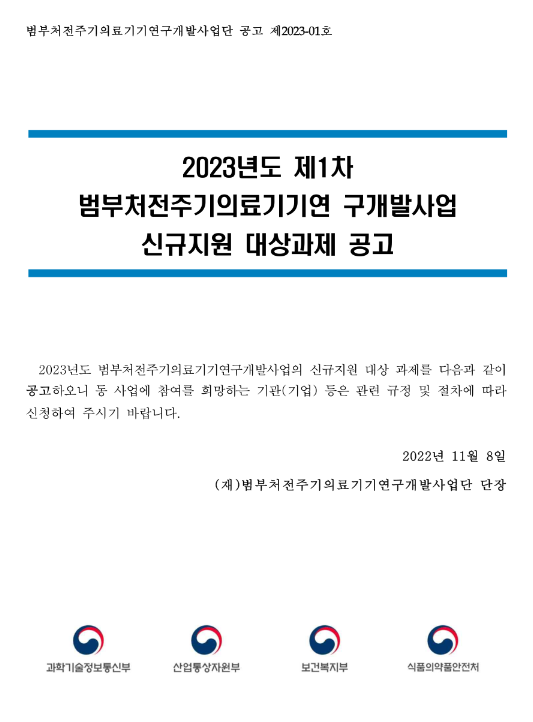 범부처전주기의료기기연구개발사업단 공고 제2023-01호

2023년도 제1차
범부처전주기의료기기연 구개발사업
신규지원 대상과제 공고

2023년도 범부처전주기의료기기연구개발사업의 신규지원 대상 과제를 다음과 같이 공고하오니 동 사업에 참여를 희망하는 기관(기업) 등은 관련 규정 및 절차에 따라 신청하여 주시기 바랍니다.

2022년 11월 8일

(재)범부처전주기의료기기연구개발사업단 단장

과학기술정보통신부

산업통상자원부

보건복지부

식품의약품안전처